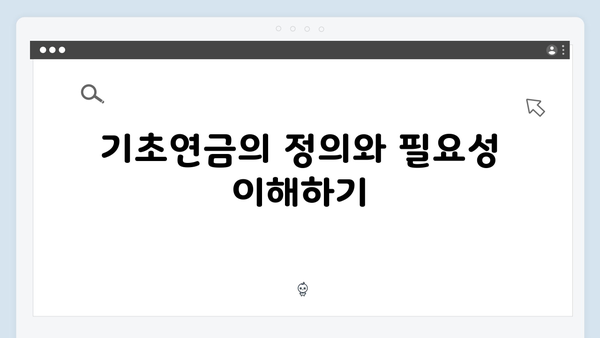 기초연금의 정의와 필요성 이해하기